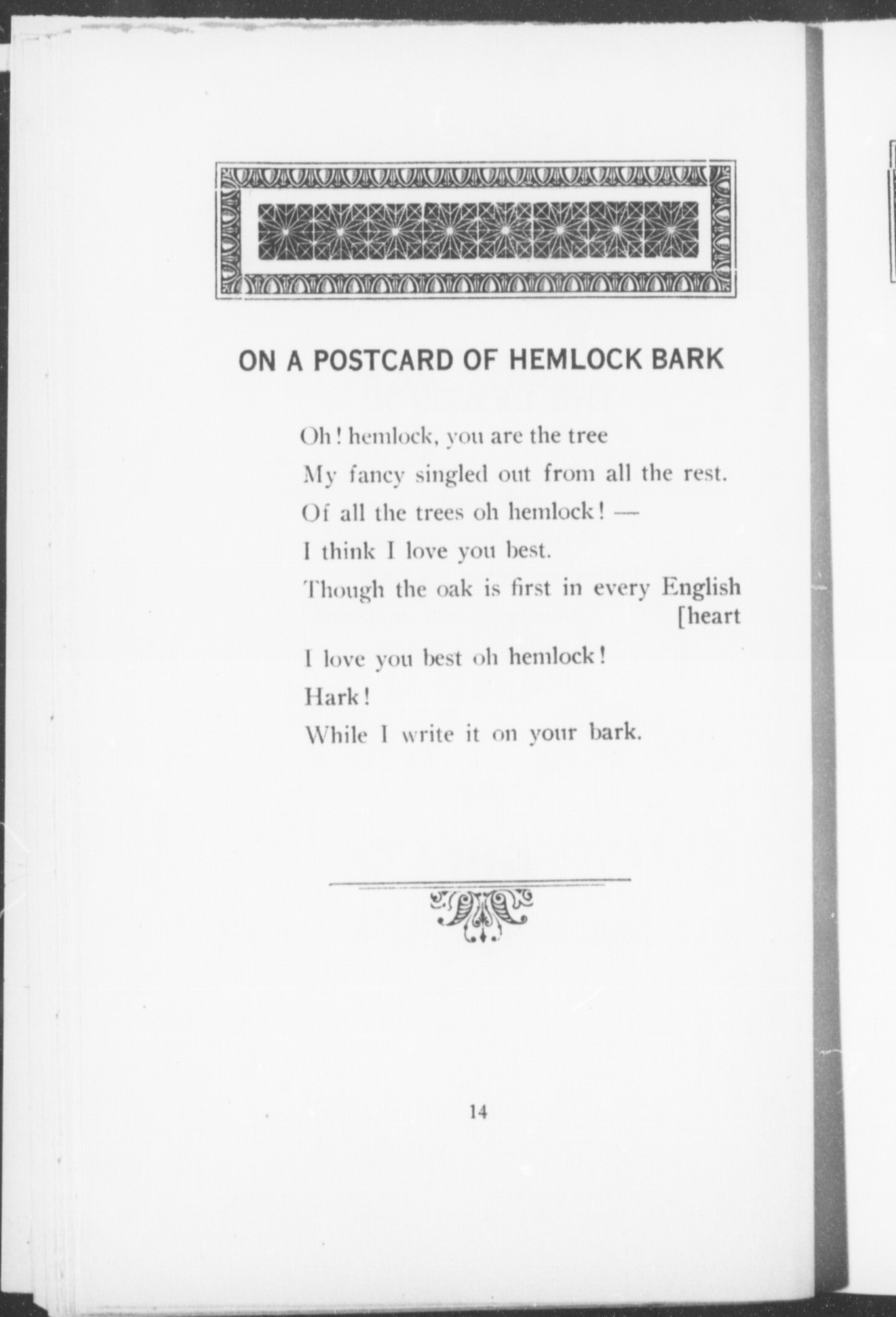 ON A POSTCARD OF HEMLOCK BARK

Oh! hemlock, you are the tree
My fancy singled out from all the rest.
Of all the trees oh hemlock! —
I think I love you best.
Though the oak is first in every English [heart
I love you best oh hemlock!
Hark!
While I write it on your bark.

14